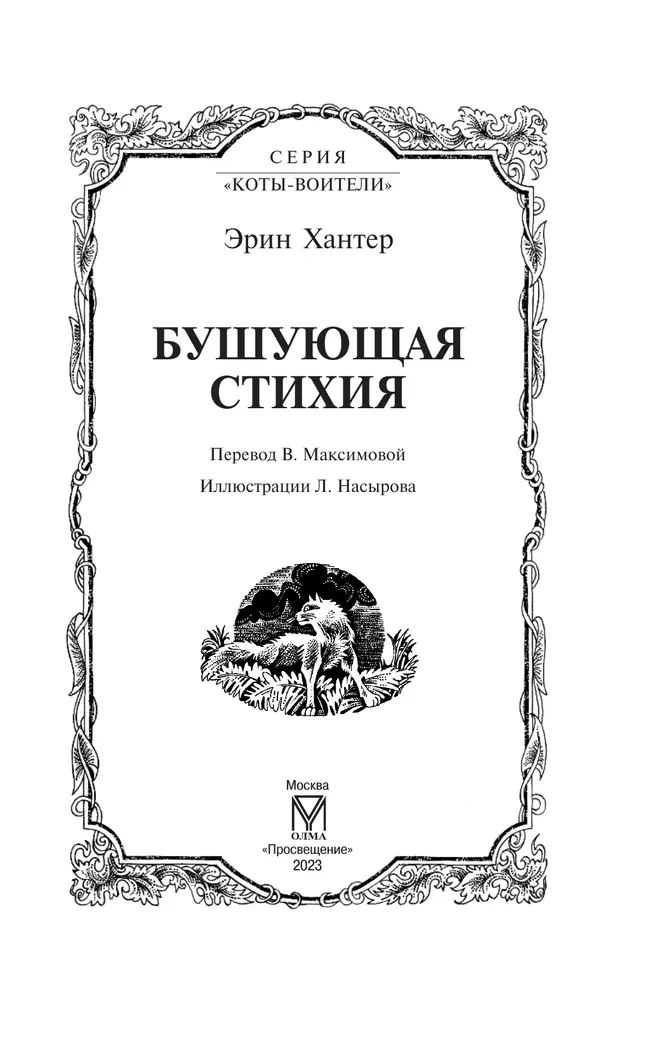 СЕРИЯ
«КОТЫ-ВОИТЕЛИ»

Эрин Хантер

БУШУЮЩАЯ СТИХИЯ

Перевод В. Максимовой

Иллюстрации Л. Насырова

Москва
ОЛМА
«Просвещение»
2023